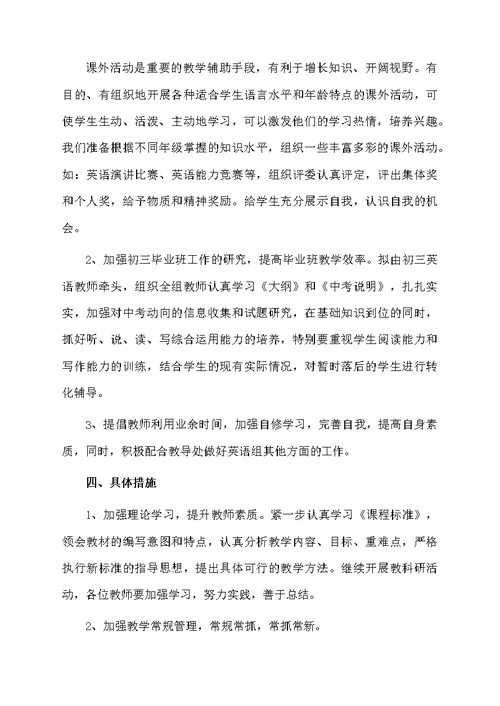 课外活动是重要的教学辅助手段，有利于增长知识、开阔视野。有目的、有组织地开展各种适合学生语言水平和年龄特点的课外活动，可使学生生动、活泼、主动地学习，可以激发他们的学习热情，培养兴趣。我们准备根据不同年级掌握的知识水平，组织一些丰富多彩的课外活动。如：英语演讲比赛、英语能力竞赛等，组织评委认真评定，评出集体奖和个人奖，给予物质和精神奖励。给学生充分展示自我，认识自我的机会。

2、加强初三毕业班工作的研究，提高毕业班教学效率。拟由初三英语教师牵头，组织全组教师认真学习《大纲》和《中考说明》，扎扎实实，加强对中考动向的信息收集和试题研究，在基础知识到位的同时，抓好听、说、读、写综合运用能力的培养，特别要重视学生阅读能力和写作能力的训练，结合学生的现有实际情况，对暂时落后的学生进行转化辅导。

3、提倡教师利用业余时间，加强自修学习，完善自我，提高自身素质，同时，积极配合教导处做好英语组其他方面的工作。

四、具体措施

1、加强理论学习，提升教师素质。紧一步认真学习《课程标准》，领会教材的编写意图和特点，认真分析教学内容、目标、重难点，严格执行新标准的指导思想，提出具体可行的教学方法。继续开展教科研活动，各位教师要加强学习，努力实践，善于总结。

2、加强教学常规管理，常规常抓，常抓常新。